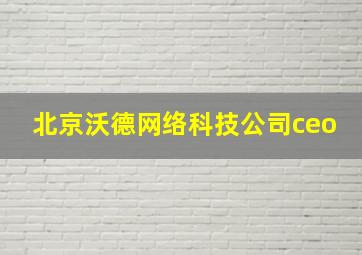 北京沃德网络科技公司ceo